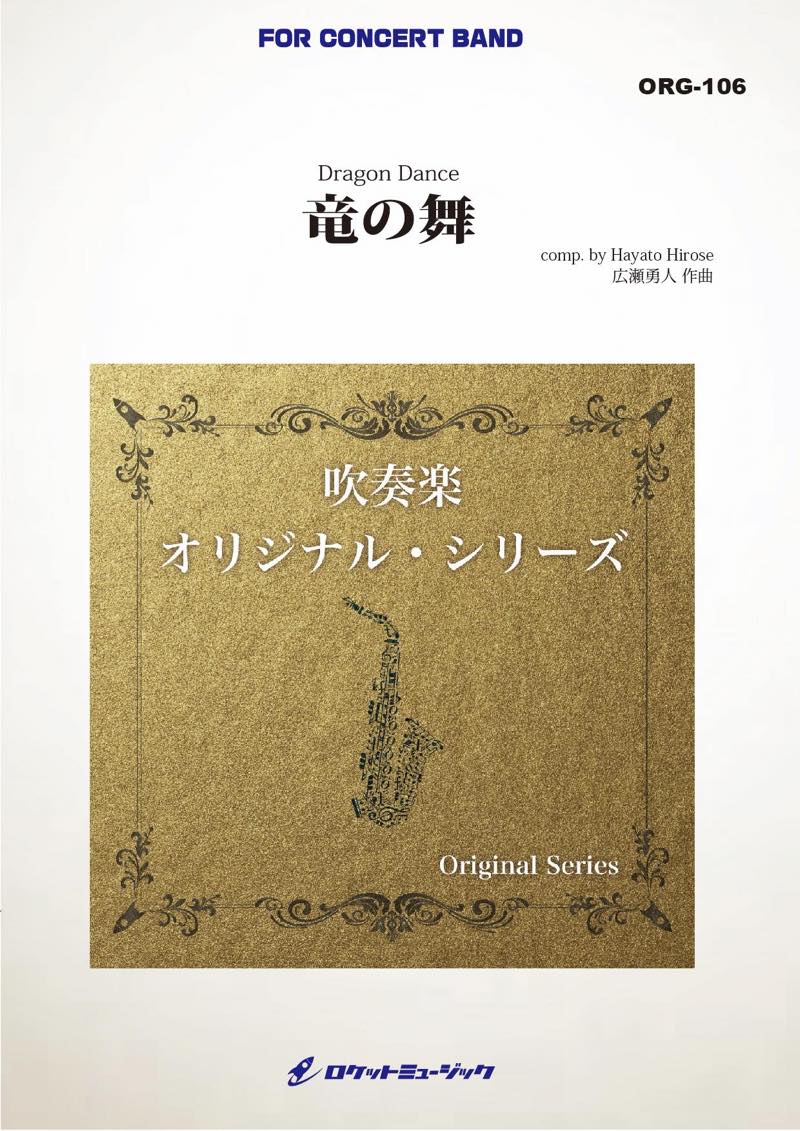 FOR CONCERT BAND

ORG-106

Dragon Dance
竜の舞

comp. by Hayato Hirose
広瀬勇人 作曲

吹奏楽
オリジナル・シリーズ

Original Series

ロケットミュージック